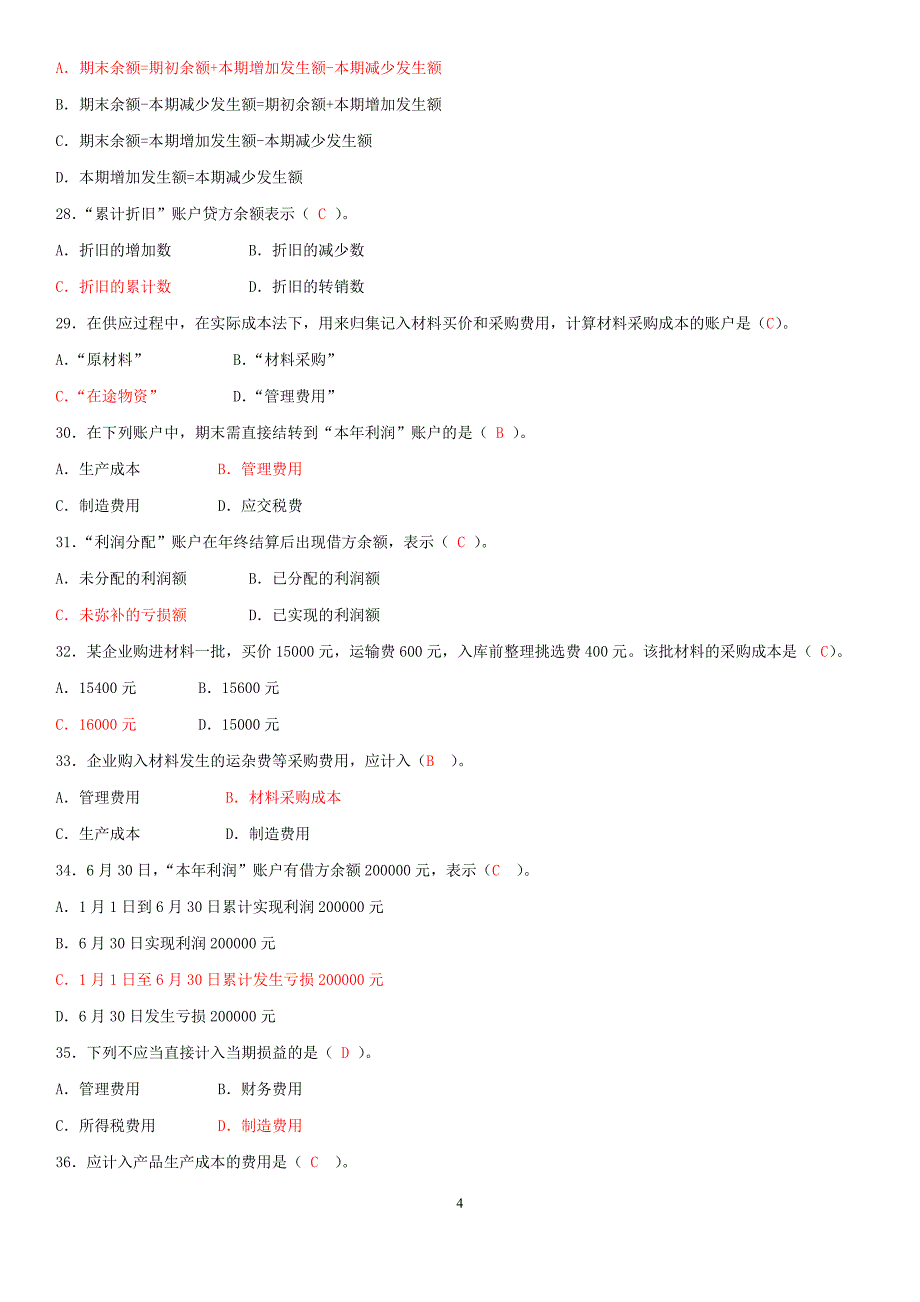 A. 期末余额=期初余额+本期增加发生额-本期减少发生额

B. 期末余额-本期减少发生额=期初余额+本期增加发生额

C. 期末余额=本期增加发生额-本期减少发生额

D. 本期增加发生额=本期减少发生额

28.“累计折旧”账户贷方余额表示（ C ）。

A. 折旧的增加数　　　　B. 折旧的减少数

C. 折旧的累计数　　　　D. 折旧的转销数

29. 在供应过程中，在实际成本法下，用来归集记入材料买价和采购费用，计算材料采购成本的账户是（C)。

A.“原材料”　　　　B.“材料采购”

C.“在途物资”　　　　D.“管理费用”

30. 在下列账户中，期末需直接结转到“本年利润”账户的是（ B ）。

A. 生产成本　　　　B. 管理费用

C. 制造费用　　　　D. 应交税费

31.“利润分配”账户在年终结算后出现借方余额，表示（ C ）。

A. 未分配的利润额　　　　B. 已分配的利润额

C. 未弥补的亏损额　　　　D. 已实现的利润额

32. 某企业购进材料一批，买价 15000 元，运输费 600 元，入库前整理挑选费 400 元。该批材料的采购成本是（ C)。

A. 15400 元　　　　B. 15600 元

C. 16000 元　　　　D. 15000 元

33. 企业购入材料发生的运杂费等采购费用，应计入（B ）。

A. 管理费用　　　　B. 材料采购成本

C. 生产成本　　　　D. 制造费用

34. 6 月 30 日，“本年利润”账户有借方余额 200000 元，表示（C ）。

A. 1 月 1 日到 6 月 30 日累计实现利润 200000 元

B. 6 月 30 日实现利润 200000 元

C. 1 月 1 日至 6 月 30 日累计发生亏损 200000 元

D. 6 月 30 日发生亏损 200000 元

35. 下列不应当直接计入当期损益的是（ D )。

A. 管理费用　　　　B. 财务费用

C. 所得税费用　　　　D. 制造费用

36. 应计入产品生产成本的费用是（ C ）。

4